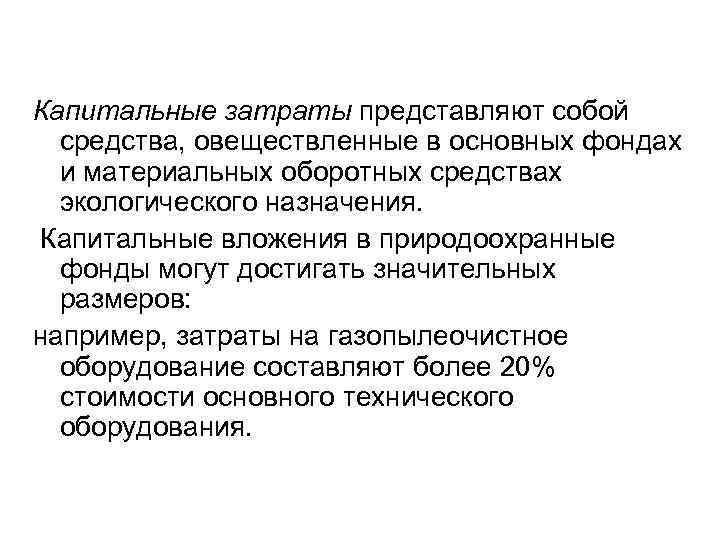 Капитальные затраты представляют собой средства, овеществленные в основных фондах и материальных оборотных средствах экологического назначения.

Капитальные вложения в природоохранные фонды могут достигать значительных размеров:

например, затраты на газопылеочистное оборудование составляют более 20% стоимости основного технического оборудования.